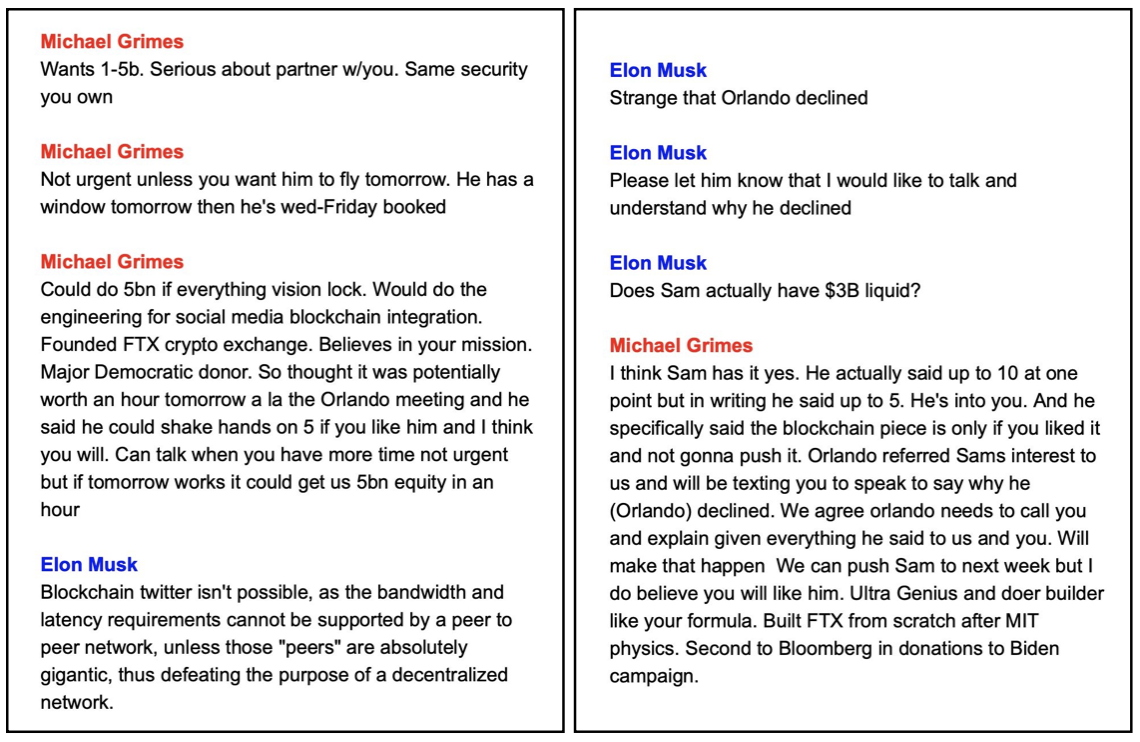 Michael Grimes
Wants 1-5b. Serious about partner w/you. Same security you own

Michael Grimes
Not urgent unless you want him to fly tomorrow. He has a window tomorrow then he's wed-Friday booked

Michael Grimes
Could do 5bn if everything vision lock. Would do the engineering for social media blockchain integration. Founded FTX crypto exchange. Believes in your mission. Major Democratic donor. So thought it was potentially worth an hour tomorrow a la the Orlando meeting and he said he could shake hands on 5 if you like him and I think you will. Can talk when you have more time not urgent but if tomorrow works it could get us 5bn equity in an hour

Elon Musk
Blockchain twitter isn't possible, as the bandwidth and latency requirements cannot be supported by a peer to peer network, unless those "peers" are absolutely gigantic, thus defeating the purpose of a decentralized network.

Elon Musk
Strange that Orlando declined

Elon Musk
Please let him know that I would like to talk and understand why he declined

Elon Musk
Does Sam actually have $3B liquid?

Michael Grimes
I think Sam has it yes. He actually said up to 10 at one point but in writing he said up to 5. He's into you. And he specifically said the blockchain piece is only if you liked it and not gonna push it. Orlando referred Sams interest to us and will be texting you to speak to say why he (Orlando) declined. We agree orlando needs to call you and explain given everything he said to us and you. Will make that happen We can push Sam to next week but I do believe you will like him. Ultra Genius and doer builder like your formula. Built FTX from scratch after MIT physics. Second to Bloomberg in donations to Biden campaign.